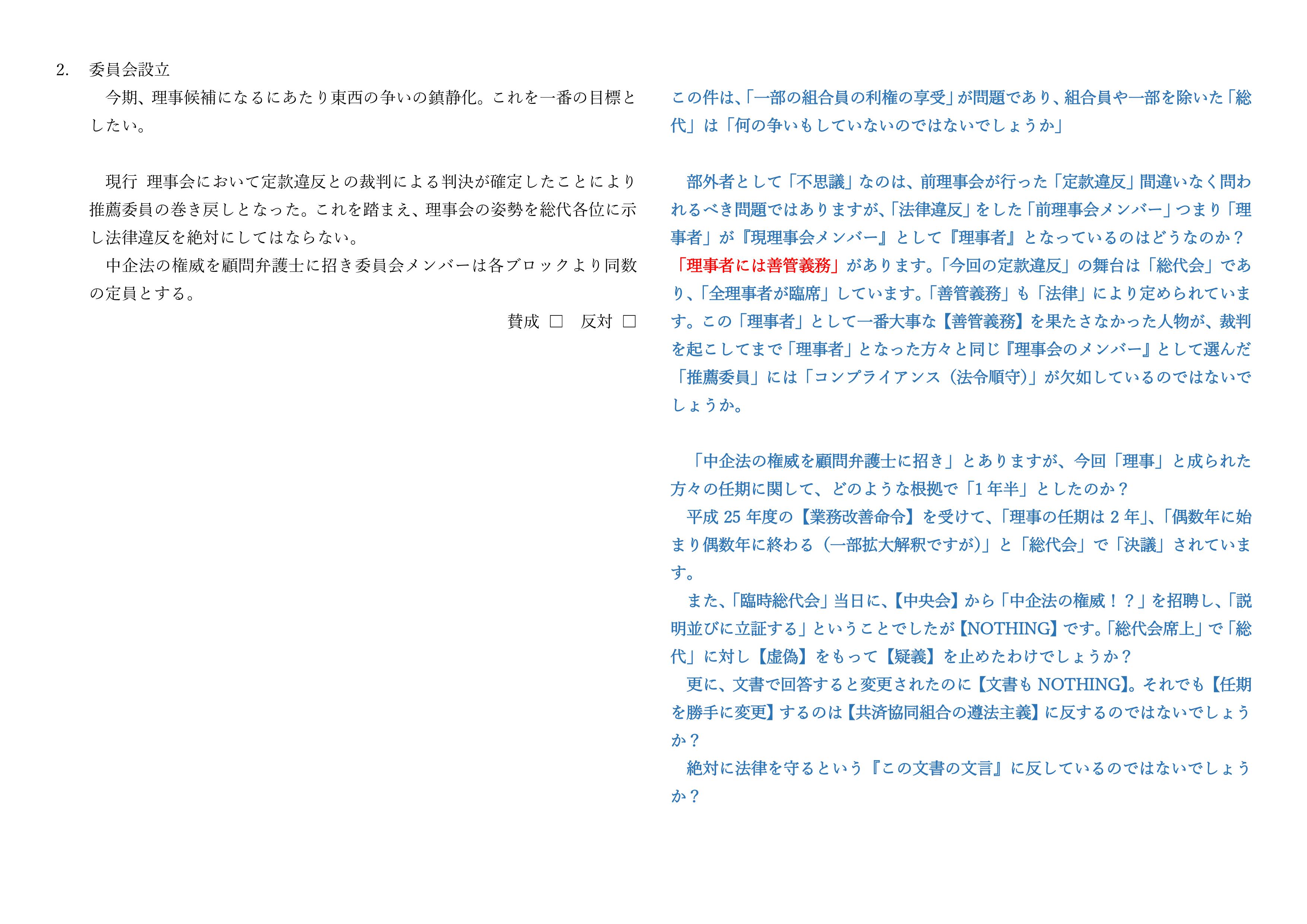 2. 委員会設立

今期、理事候補になるにあたり東西の争いの鎮静化。これを一番の目標としたい。

現行 理事会において定款違反との裁判による判決が確定したことにより推薦委員の巻き戻しとなった。これを踏まえ、理事会の姿勢を総代各位に示し法律違反を絶対にしてはならない。

中企法の権威を顧問弁護士に招き委員会メンバーは各ブロックより同数の定員とする。

賛成 ☐ 反対 ☐

この件は、「一部の組合員の利権の享受」が問題であり、組合員や一部を除いた「総代」は「何の争いもしていないのではないでしょうか」

部外者として「不思議」なのは、前理事会が行った「定款違反」間違いなく問われるべき問題ではありますが、「法律違反」をした「前理事会メンバー」つまり「理事者」が『現理事会メンバー』として『理事者』となっているのはどうなのか？「理事者には善管義務」があります。「今回の定款違反」の舞台は「総代会」であり、「全理事者が臨席」しています。「善管義務」も「法律」により定められています。この「理事者」として一番大事な【善管義務】を果たさなかった人物が、裁判を起こしてまで「理事者」となった方々と同じ『理事会のメンバー』として選んだ「推薦委員」には「コンプライアンス（法令順守）」が欠如しているのではないでしょうか。

「中企法の権威を顧問弁護士に招き」とありますが、今回「理事」と成られた方々の任期に関して、どのような根拠で「1年半」としたのか？

平成25年度の【業務改善命令】を受けて、「理事の任期は2年」、「偶数年に始まり偶数年に終わる（一部拡大解釈ですが）」と「総代会」で「決議」されています。

また、「臨時総代会」当日に、【中央会】から「中企法の権威！？」を招聘し、「説明並びに立証する」ということでしたが【NOTHING】です。「総代会席上」で「総代」に対し【虚偽】をもって【疑義】を止めたわけでしょうか？

更に、文書で回答すると変更されたのに【文書もNOTHING】。それでも【任期を勝手に変更】するのは【共済協同組合の遵法主義】に反するのではないでしょうか？

絶対に法律を守るという『この文書の文言』に反しているのではないでしょうか？